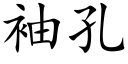 袖孔